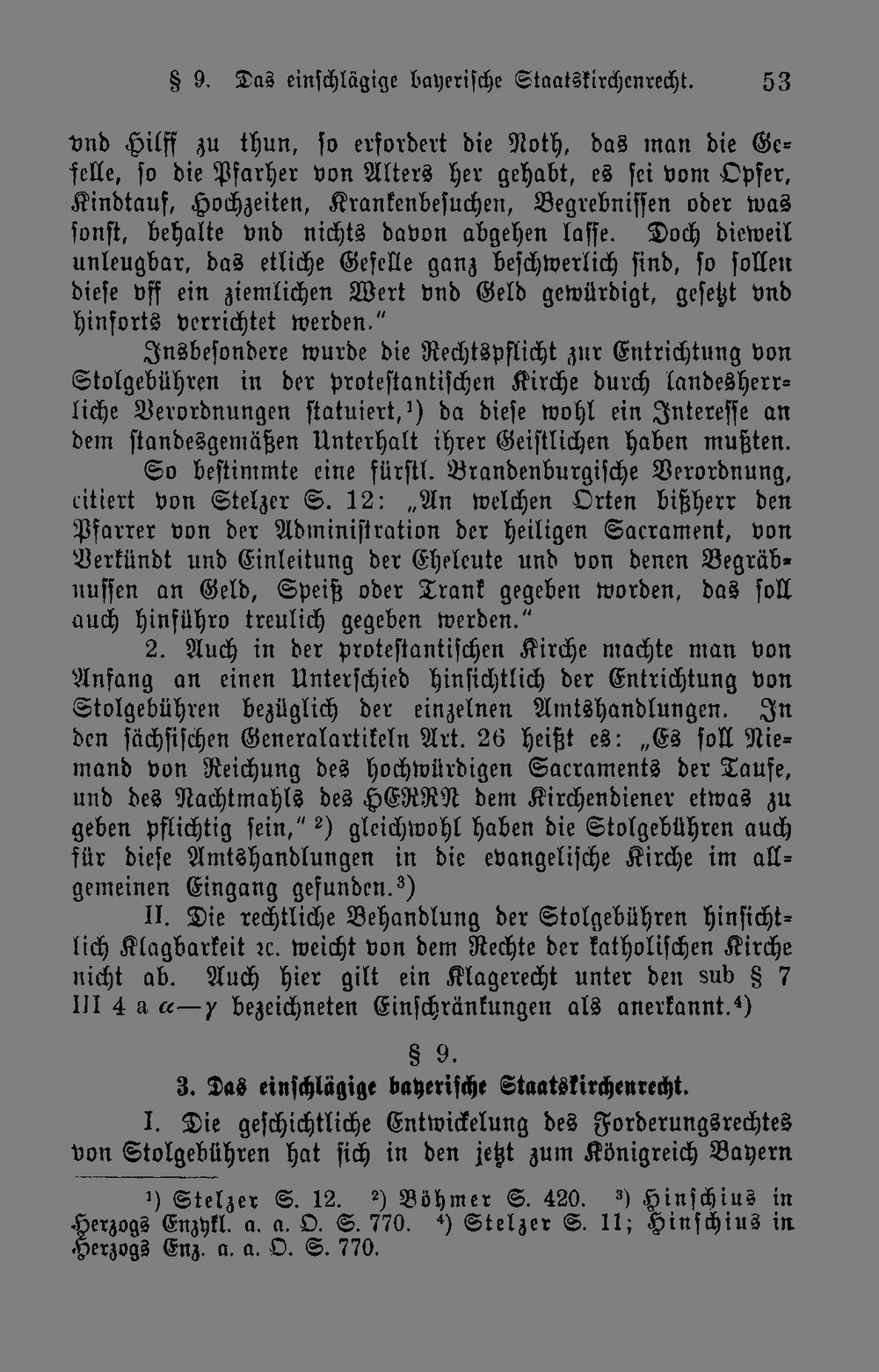 § 9. Das einschlägige bayerische Staatskirchenrecht. 53

vnd Hilff zu thun, so erfordert die Noth, das man die Gefelle, so die Pfarher von Alters her gehabt, es sei vom Opfer, Kindtauf, Hochzeiten, Krankenbesuchen, Begrebnissen oder was sonst, behalte vnd nichts davon abgehen lasse. Doch dieweil unleugbar, das etliche Gefelle ganz beschwerlich sind, so sollen diese vff ein ziemlichen Wert vnd Geld gewürdigt, gesetzt vnd hinforts verrichtet werden."

Insbesondere wurde die Rechtspflicht zur Entrichtung von Stolgebühren in der protestantischen Kirche durch landesherrliche Verordnungen statuiert,$^{1}$) da diese wohl ein Interesse an dem standesgemäßen Unterhalt ihrer Geistlichen haben mußten.

So bestimmte eine fürstl. Brandenburgische Verordnung, citiert von Stelzer S. 12: „An welchen Orten bißherr den Pfarrer von der Administration der heiligen Sacrament, von Verkündt und Einleitung der Eheleute und von denen Begräbnussen an Geld, Speiß oder Trank gegeben worden, das soll auch hinführo treulich gegeben werden."

2. Auch in der protestantischen Kirche machte man von Anfang an einen Unterschied hinsichtlich der Entrichtung von Stolgebühren bezüglich der einzelnen Amtshandlungen. In den sächsischen Generalartikeln Art. 26 heißt es: „Es soll Niemand von Reichung des hochwürdigen Sacraments der Taufe, und des Nachtmahls des HERRN dem Kirchendiener etwas zu geben pflichtig sein," $^{2}$) gleichwohl haben die Stolgebühren auch für diese Amtshandlungen in die evangelische Kirche im allgemeinen Eingang gefunden.$^{3}$)

II. Die rechtliche Behandlung der Stolgebühren hinsichtlich Klagbarkeit ꝛc. weicht von dem Rechte der katholischen Kirche nicht ab. Auch hier gilt ein Klagerecht unter den sub § 7 III 4 a $\alpha$—$\gamma$ bezeichneten Einschränkungen als anerkannt.$^{4}$)

§ 9.

3. Das einschlägige bayerische Staatskirchenrecht.

I. Die geschichtliche Entwickelung des Forderungsrechtes von Stolgebühren hat sich in den jetzt zum Königreich Bayern

$^{1}$) Stelzer S. 12. $^{2}$) Böhmer S. 420. $^{3}$) Hinschius in Herzogs Enzykl. a. a. O. S. 770. $^{4}$) Stelzer S. 11; Hinschius in Herzogs Enz. a. a. O. S. 770.